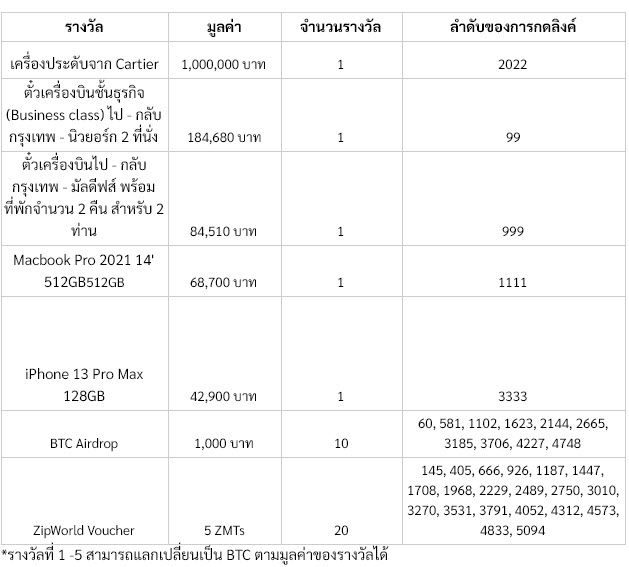 | รางวัล | มูลค่า | จำนวนรางวัล | ลำดับของการกดลิงค์ |
|---|---|---|---|
| เครื่องประดับจาก Cartier | 1,000,000 บาท | 1 | 2022 |
| ตั๋วเครื่องบินชั้นธุรกิจ (Business class) ไป - กลับ กรุงเทพ - นิวยอร์ก 2 ที่นั่ง | 184,680 บาท | 1 | 99 |
| ตั๋วเครื่องบินไป - กลับ กรุงเทพ - มัลดีฟส์ พร้อมที่พักจำนวน 2 คืน สำหรับ 2 ท่าน | 84,510 บาท | 1 | 999 |
| Macbook Pro 2021 14' 512GB512GB | 68,700 บาท | 1 | 1111 |
| iPhone 13 Pro Max 128GB | 42,900 บาท | 1 | 3333 |
| BTC Airdrop | 1,000 บาท | 10 | 60, 581, 1102, 1623, 2144, 2665, 3185, 3706, 4227, 4748 |
| ZipWorld Voucher | 5 ZMTs | 20 | 145, 405, 666, 926, 1187, 1447, 1708, 1968, 2229, 2489, 2750, 3010, 3270, 3531, 3791, 4052, 4312, 4573, 4833, 5094 |

*รางวัลที่ 1 -5 สามารถแลกเปลี่ยนเป็น BTC ตามมูลค่าของรางวัลได้